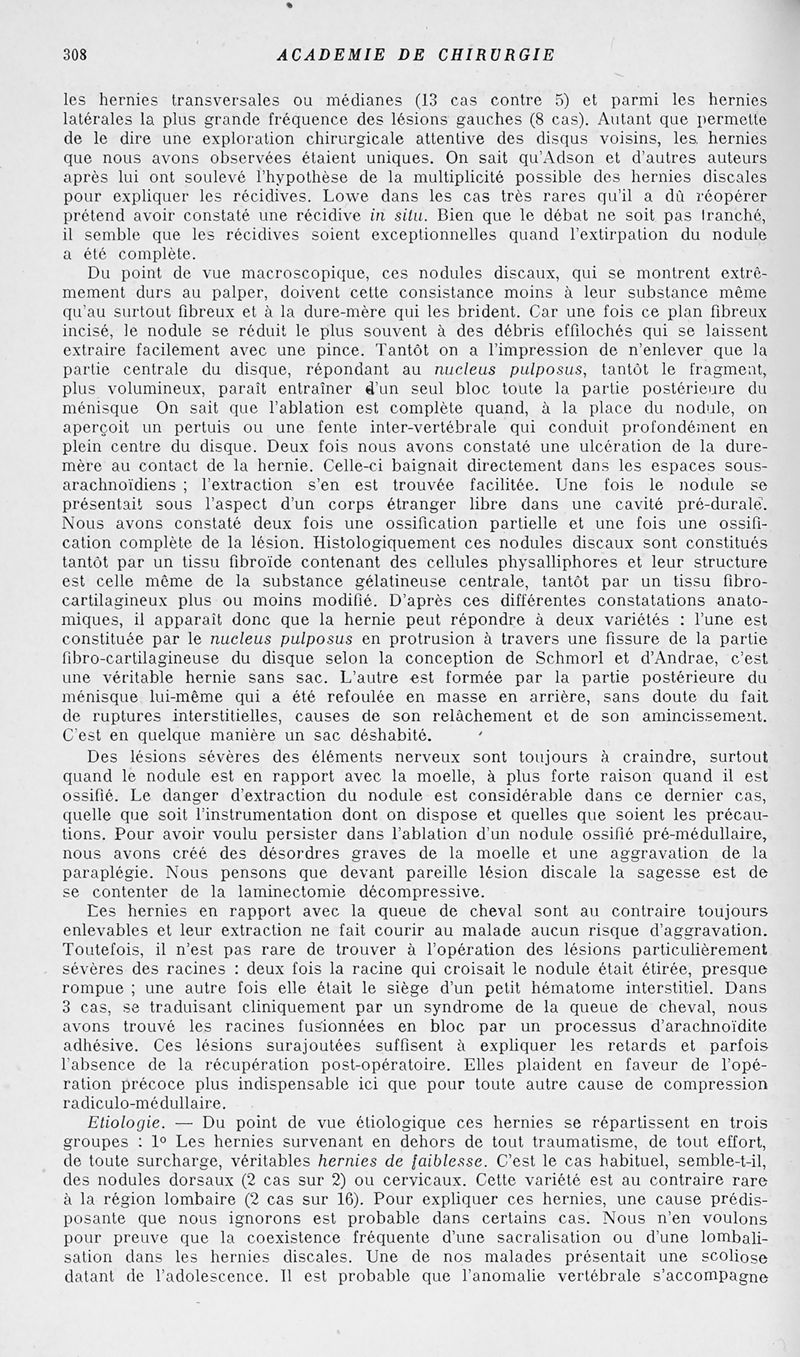 308 ACADEMIE DE CHIRURGIE

les hernies transversales ou médianes (13 cas contre 5) et parmi les hernies latérales la plus grande fréquence des lésions gauches (8 cas). Autant que permette de le dire une exploration chirurgicale attentive des disqus voisins, les hernies que nous avons observées étaient uniques. On sait qu'Adson et d'autres auteurs après lui ont soulevé l'hypothèse de la multiplicité possible des hernies discales pour expliquer les récidives. Lowe dans les cas très rares qu'il a dû réopérer prétend avoir constaté une récidive in situ. Bien que le débat ne soit pas tranché, il semble que les récidives soient exceptionnelles quand l'extirpation du nodule a été complète.

Du point de vue macroscopique, ces nodules discaux, qui se montrent extrêmement durs au palper, doivent cette consistance moins à leur substance même qu'au surtout fibreux et à la dure-mère qui les brident. Car une fois ce plan fibreux incisé, le nodule se réduit le plus souvent à des débris effilochés qui se laissent extraire facilement avec une pince. Tantôt on a l'impression de n'enlever que la partie centrale du disque, répondant au nucleus pulposus, tantôt le fragment, plus volumineux, paraît entraîner d'un seul bloc toute la partie postérieure du ménisque On sait que l'ablation est complète quand, à la place du nodule, on aperçoit un pertuis ou une fente inter-vertébrale qui conduit profondément en plein centre du disque. Deux fois nous avons constaté une ulcération de la dure-mère au contact de la hernie. Celle-ci baignait directement dans les espaces sous-arachnoïdiens ; l'extraction s'en est trouvée facilitée. Une fois le nodule se présentait sous l'aspect d'un corps étranger libre dans une cavité pré-durale. Nous avons constaté deux fois une ossification partielle et une fois une ossification complète de la lésion. Histologiquement ces nodules discaux sont constitués tantôt par un tissu fibroïde contenant des cellules physalliphores et leur structure est celle même de la substance gélatineuse centrale, tantôt par un tissu fibro-cartilagineux plus ou moins modifié. D'après ces différentes constatations anatomiques, il apparaît donc que la hernie peut répondre à deux variétés : l'une est constituée par le nucleus pulposus en protrusion à travers une fissure de la partie fibro-cartilagineuse du disque selon la conception de Schmorl et d'Andrae, c'est une véritable hernie sans sac. L'autre est formée par la partie postérieure du ménisque lui-même qui a été refoulée en masse en arrière, sans doute du fait de ruptures interstitielles, causes de son relâchement et de son amincissement. C'est en quelque manière un sac déshabité.

Des lésions sévères des éléments nerveux sont toujours à craindre, surtout quand le nodule est en rapport avec la moelle, à plus forte raison quand il est ossifié. Le danger d'extraction du nodule est considérable dans ce dernier cas, quelle que soit l'instrumentation dont on dispose et quelles que soient les précautions. Pour avoir voulu persister dans l'ablation d'un nodule ossifié pré-médullaire, nous avons créé des désordres graves de la moelle et une aggravation de la paraplégie. Nous pensons que devant pareille lésion discale la sagesse est de se contenter de la laminectomie décompressive.

Les hernies en rapport avec la queue de cheval sont au contraire toujours enlevables et leur extraction ne fait courir au malade aucun risque d'aggravation. Toutefois, il n'est pas rare de trouver à l'opération des lésions particulièrement sévères des racines : deux fois la racine qui croisait le nodule était étirée, presque rompue ; une autre fois elle était le siège d'un petit hématome interstitiel. Dans 3 cas, se traduisant cliniquement par un syndrome de la queue de cheval, nous avons trouvé les racines fusionnées en bloc par un processus d'arachnoïdite adhésive. Ces lésions surajoutées suffisent à expliquer les retards et parfois l'absence de la récupération post-opératoire. Elles plaident en faveur de l'opération précoce plus indispensable ici que pour toute autre cause de compression radiculo-médullaire.

Etiologie. — Du point de vue étiologique ces hernies se répartissent en trois groupes : 1° Les hernies survenant en dehors de tout traumatisme, de tout effort, de toute surcharge, véritables hernies de faiblesse. C'est le cas habituel, semble-t-il, des nodules dorsaux (2 cas sur 2) ou cervicaux. Cette variété est au contraire rare à la région lombaire (2 cas sur 16). Pour expliquer ces hernies, une cause prédisposante que nous ignorons est probable dans certains cas. Nous n'en voulons pour preuve que la coexistence fréquente d'une sacralisation ou d'une lombalisation dans les hernies discales. Une de nos malades présentait une scoliose datant de l'adolescence. Il est probable que l'anomalie vertébrale s'accompagne